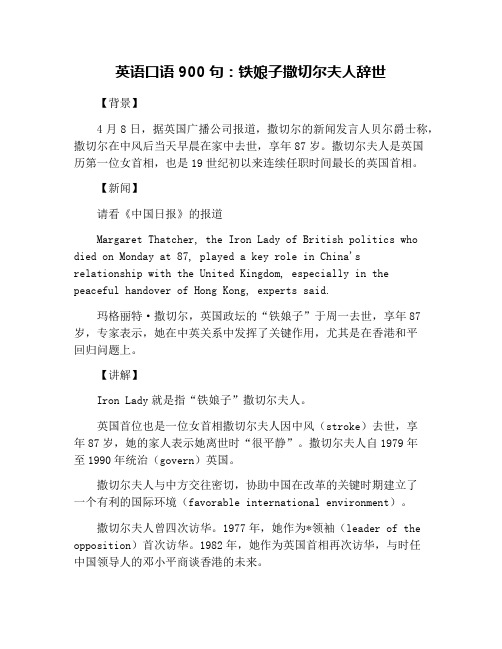 英语口语 900 句：铁娘子撒切尔夫人辞世

【背景】

4 月 8 日，据英国广播公司报道，撒切尔的新闻发言人贝尔爵士称，撒切尔在中风后当天早晨在家中去世，享年 87 岁。撒切尔夫人是英国历第一位女首相，也是 19 世纪初以来连续任职时间最长的英国首相。

【新闻】

请看《中国日报》的报道

Margaret Thatcher, the Iron Lady of British politics who died on Monday at 87, played a key role in China's relationship with the United Kingdom, especially in the peaceful handover of Hong Kong, experts said.

玛格丽特·撒切尔，英国政坛的“铁娘子”于周一去世，享年 87 岁，专家表示，她在中英关系中发挥了关键作用，尤其是在香港和平回归问题上。

【讲解】

Iron Lady 就是指“铁娘子”撒切尔夫人。

英国首位也是一位女首相撒切尔夫人因中风（stroke）去世，享年 87 岁，她的家人表示她离世时“很平静”。撒切尔夫人自 1979 年至 1990 年统治（govern）英国。

撒切尔夫人与中方交往密切，协助中国在改革的关键时期建立了一个有利的国际环境（favorable international environment）。

撒切尔夫人曾四次访华。1977 年，她作为*领袖（leader of the opposition）首次访华。1982 年，她作为英国首相再次访华，与时任中国领导人的邓小平商谈香港的未来。